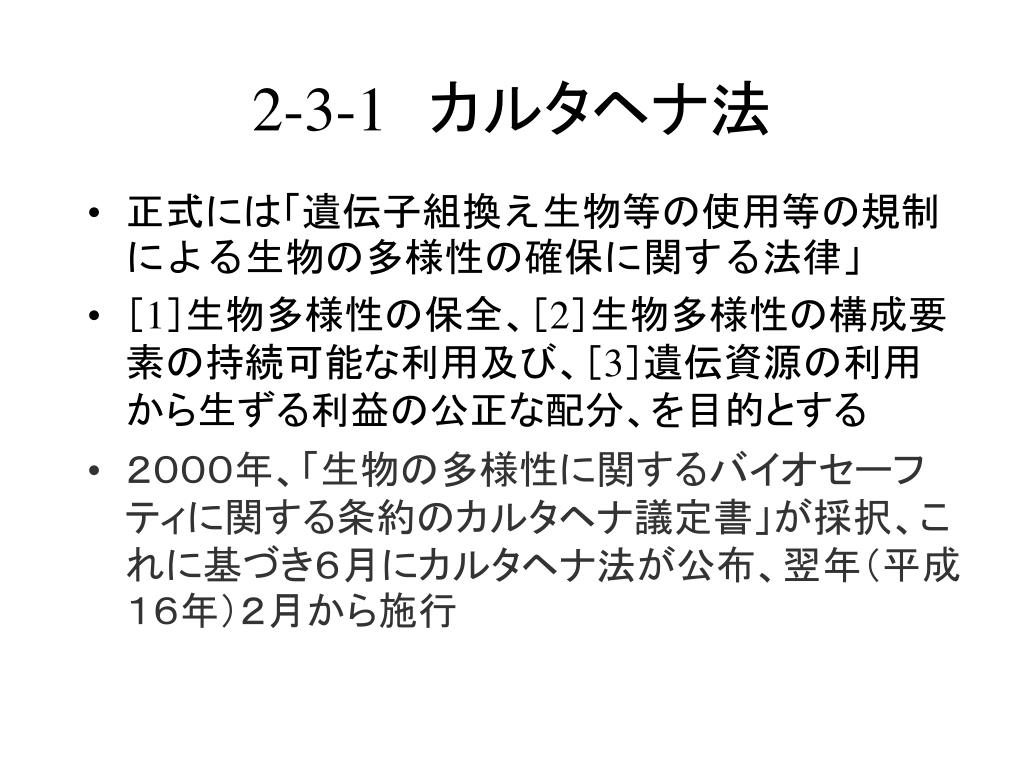 2-3-1 カルタヘナ法

• 正式には「遺伝子組換え生物等の使用等の規制による生物の多様性の確保に関する法律」

• [1]生物多様性の保全、[2]生物多様性の構成要素の持続可能な利用及び、[3]遺伝資源の利用から生ずる利益の公正な配分、を目的とする

• ２０００年、「生物の多様性に関するバイオセーフティに関する条約のカルタヘナ議定書」が採択、これに基づき６月にカルタヘナ法が公布、翌年（平成１６年）２月から施行